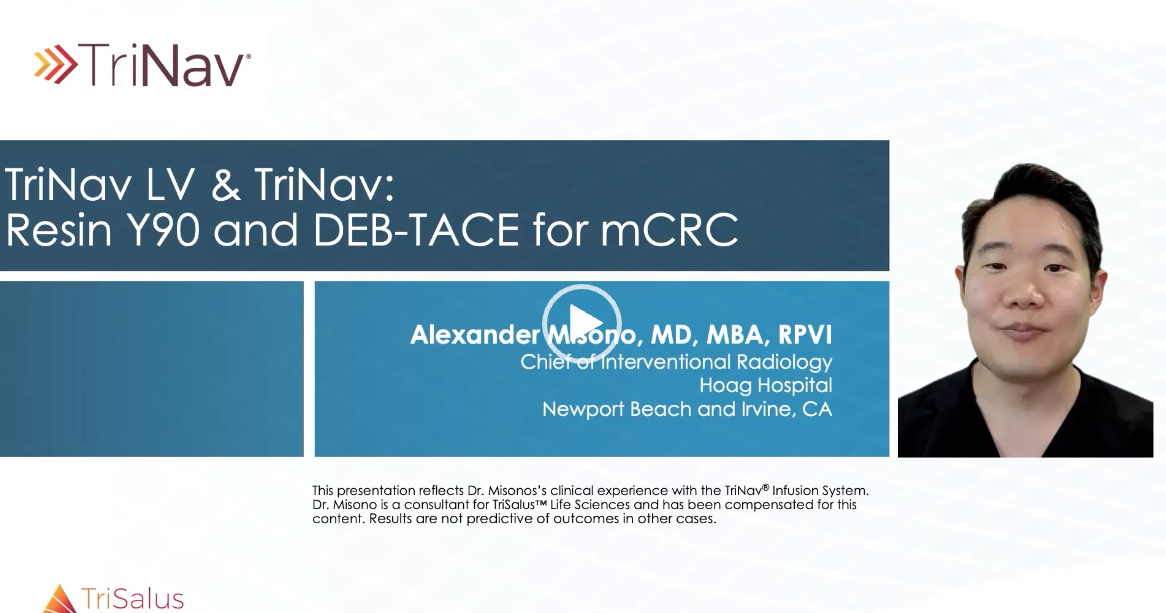 TriNav®

TriNav LV & TriNav:
Resin Y90 and DEB-TACE for mCRC

Alexander Misono, MD, MBA, RPVI
Chief of Interventional Radiology
Hoag Hospital
Newport Beach and Irvine, CA

This presentation reflects Dr. Misonos's clinical experience with the TriNav® Infusion System. Dr. Misono is a consultant for TriSalus™ Life Sciences and has been compensated for this content. Results are not predictive of outcomes in other cases.

TriSalus